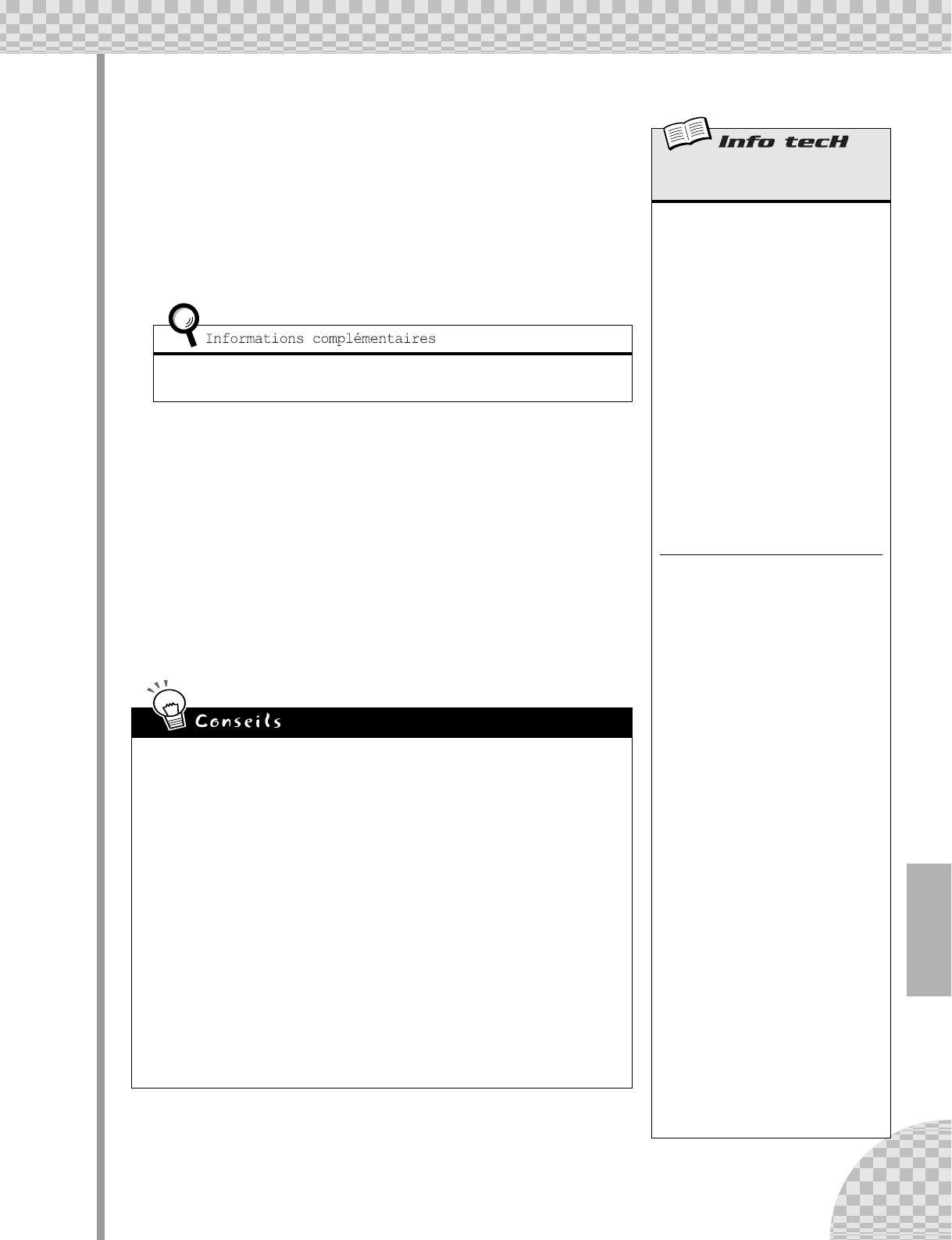 Info tecH

Informations complémentaires

Conseils